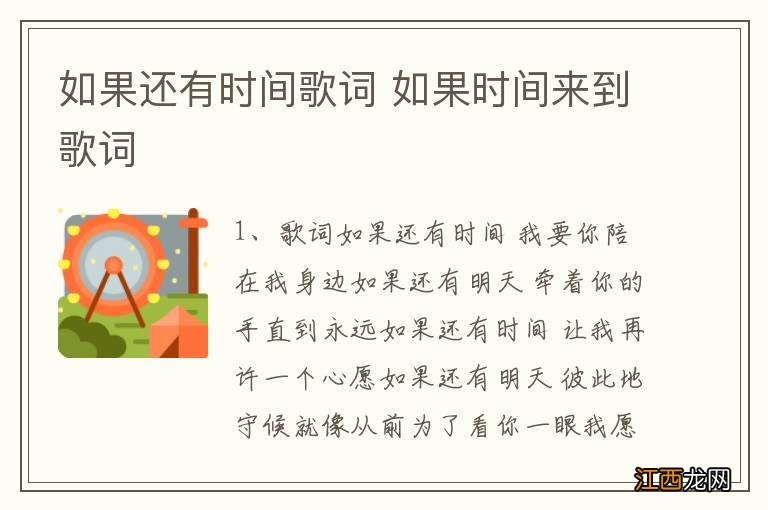 如果还有时间歌词 如果时间来到歌词

1、歌词如果还有时间 我要你陪在我身边如果还有明天 牵着你的手直到永远如果还有时间 让我再许一个心愿如果还有明天 彼此地守候就像从前为了看你一眼我愿

江西龙网